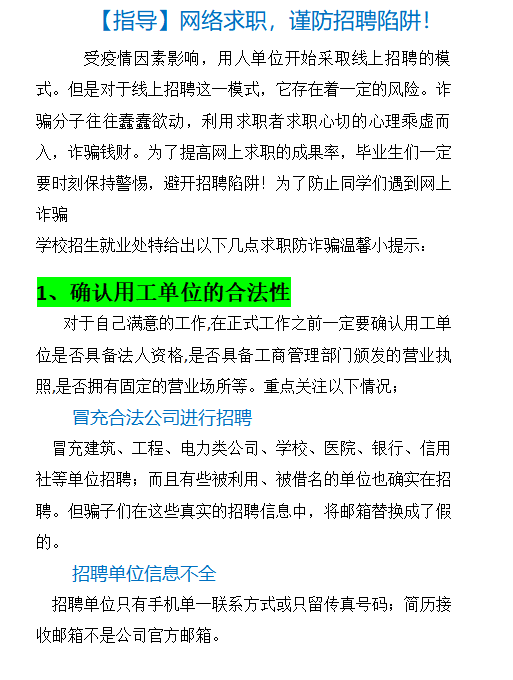 【指导】网络求职，谨防招聘陷阱!

受疫情因素影响，用人单位开始采取线上招聘的模式。但是对于线上招聘这一模式，它存在着一定的风险。诈骗分子往往蠢蠢欲动，利用求职者求职心切的心理乘虚而入，诈骗钱财。为了提高网上求职的成果率，毕业生们一定要时刻保持警惕，避开招聘陷阱！为了防止同学们遇到网上诈骗
学校招生就业处特给出以下几点求职防诈骗温馨小提示：

1、确认用工单位的合法性

对于自己满意的工作,在正式工作之前一定要确认用工单位是否具备法人资格,是否具备工商管理部门颁发的营业执照,是否拥有固定的营业场所等。重点关注以下情况；

冒充合法公司进行招聘

冒充建筑、工程、电力类公司、学校、医院、银行、信用社等单位招聘；而且有些被利用、被借名的单位也确实在招聘。但骗子们在这些真实的招聘信息中，将邮箱替换成了假的。

招聘单位信息不全

招聘单位只有手机单一联系方式或只留传真号码；简历接收邮箱不是公司官方邮箱。